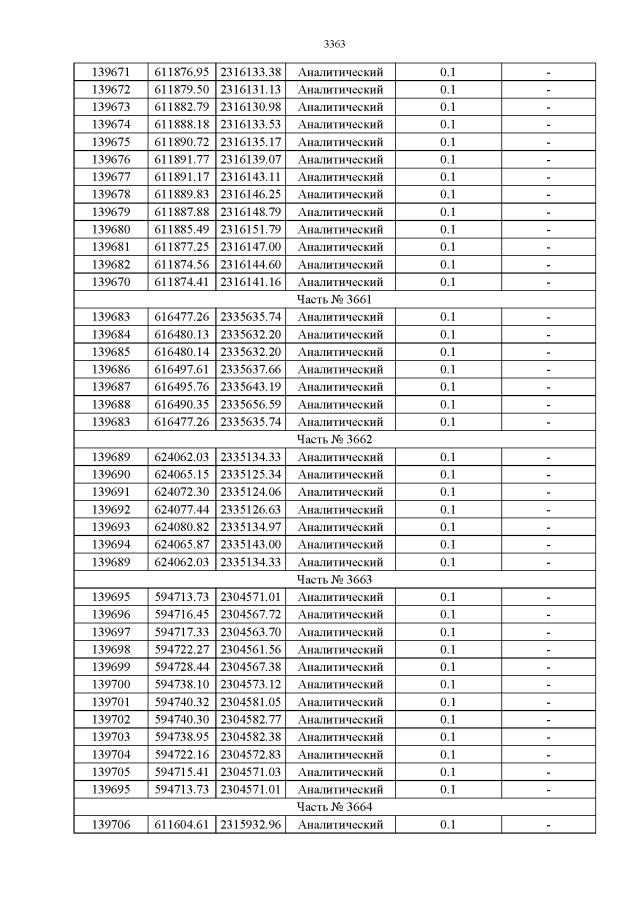 3363

| 139671 | 611876.95 | 2316133.38 | Аналитический | 0.1 | - |
|---|---|---|---|---|---|
| 139672 | 611879.50 | 2316131.13 | Аналитический | 0.1 | - |
| 139673 | 611882.79 | 2316130.98 | Аналитический | 0.1 | - |
| 139674 | 611888.18 | 2316133.53 | Аналитический | 0.1 | - |
| 139675 | 611890.72 | 2316135.17 | Аналитический | 0.1 | - |
| 139676 | 611891.77 | 2316139.07 | Аналитический | 0.1 | - |
| 139677 | 611891.17 | 2316143.11 | Аналитический | 0.1 | - |
| 139678 | 611889.83 | 2316146.25 | Аналитический | 0.1 | - |
| 139679 | 611887.88 | 2316148.79 | Аналитический | 0.1 | - |
| 139680 | 611885.49 | 2316151.79 | Аналитический | 0.1 | - |
| 139681 | 611877.25 | 2316147.00 | Аналитический | 0.1 | - |
| 139682 | 611874.56 | 2316144.60 | Аналитический | 0.1 | - |
| 139670 | 611874.41 | 2316141.16 | Аналитический | 0.1 | - |
| Часть № 3661 | | | | | |
| 139683 | 616477.26 | 2335635.74 | Аналитический | 0.1 | - |
| 139684 | 616480.13 | 2335632.20 | Аналитический | 0.1 | - |
| 139685 | 616480.14 | 2335632.20 | Аналитический | 0.1 | - |
| 139686 | 616497.61 | 2335637.66 | Аналитический | 0.1 | - |
| 139687 | 616495.76 | 2335643.19 | Аналитический | 0.1 | - |
| 139688 | 616490.35 | 2335656.59 | Аналитический | 0.1 | - |
| 139683 | 616477.26 | 2335635.74 | Аналитический | 0.1 | - |
| Часть № 3662 | | | | | |
| 139689 | 624062.03 | 2335134.33 | Аналитический | 0.1 | - |
| 139690 | 624065.15 | 2335125.34 | Аналитический | 0.1 | - |
| 139691 | 624072.30 | 2335124.06 | Аналитический | 0.1 | - |
| 139692 | 624077.44 | 2335126.63 | Аналитический | 0.1 | - |
| 139693 | 624080.82 | 2335134.97 | Аналитический | 0.1 | - |
| 139694 | 624065.87 | 2335143.00 | Аналитический | 0.1 | - |
| 139689 | 624062.03 | 2335134.33 | Аналитический | 0.1 | - |
| Часть № 3663 | | | | | |
| 139695 | 594713.73 | 2304571.01 | Аналитический | 0.1 | - |
| 139696 | 594716.45 | 2304567.72 | Аналитический | 0.1 | - |
| 139697 | 594717.33 | 2304563.70 | Аналитический | 0.1 | - |
| 139698 | 594722.27 | 2304561.56 | Аналитический | 0.1 | - |
| 139699 | 594728.44 | 2304567.38 | Аналитический | 0.1 | - |
| 139700 | 594738.10 | 2304573.12 | Аналитический | 0.1 | - |
| 139701 | 594740.32 | 2304581.05 | Аналитический | 0.1 | - |
| 139702 | 594740.30 | 2304582.77 | Аналитический | 0.1 | - |
| 139703 | 594738.95 | 2304582.38 | Аналитический | 0.1 | - |
| 139704 | 594722.16 | 2304572.83 | Аналитический | 0.1 | - |
| 139705 | 594715.41 | 2304571.03 | Аналитический | 0.1 | - |
| 139695 | 594713.73 | 2304571.01 | Аналитический | 0.1 | - |
| Часть № 3664 | | | | | |
| 139706 | 611604.61 | 2315932.96 | Аналитический | 0.1 | - |